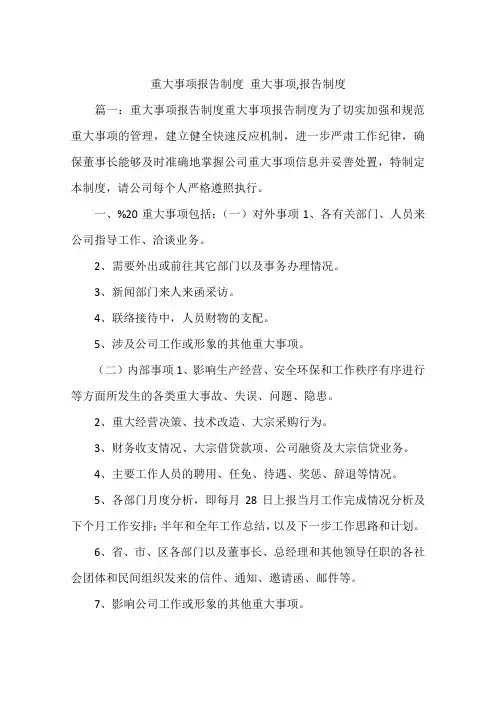 重大事项报告制度 重大事项,报告制度

篇一：重大事项报告制度重大事项报告制度为了切实加强和规范重大事项的管理，建立健全快速反应机制，进一步严肃工作纪律，确保董事长能够及时准确地掌握公司重大事项信息并妥善处置，特制定本制度，请公司每个人严格遵照执行。

一、%20 重大事项包括：（一）对外事项 1、各有关部门、人员来公司指导工作、洽谈业务。

2、需要外出或前往其它部门以及事务办理情况。

3、新闻部门来人来函采访。

4、联络接待中，人员财物的支配。

5、涉及公司工作或形象的其他重大事项。

（二）内部事项 1、影响生产经营、安全环保和工作秩序有序进行等方面所发生的各类重大事故、失误、问题、隐患。

2、重大经营决策、技术改造、大宗采购行为。

3、财务收支情况、大宗借贷款项、公司融资及大宗信贷业务。

4、主要工作人员的聘用、任免、待遇、奖惩、辞退等情况。

5、各部门月度分析，即每月 28 日上报当月工作完成情况分析及下个月工作安排；半年和全年工作总结，以及下一步工作思路和计划。

6、省、市、区各部门以及董事长、总经理和其他领导任职的各社会团体和民间组织发来的信件、通知、邀请函、邮件等。

7、影响公司工作或形象的其他重大事项。